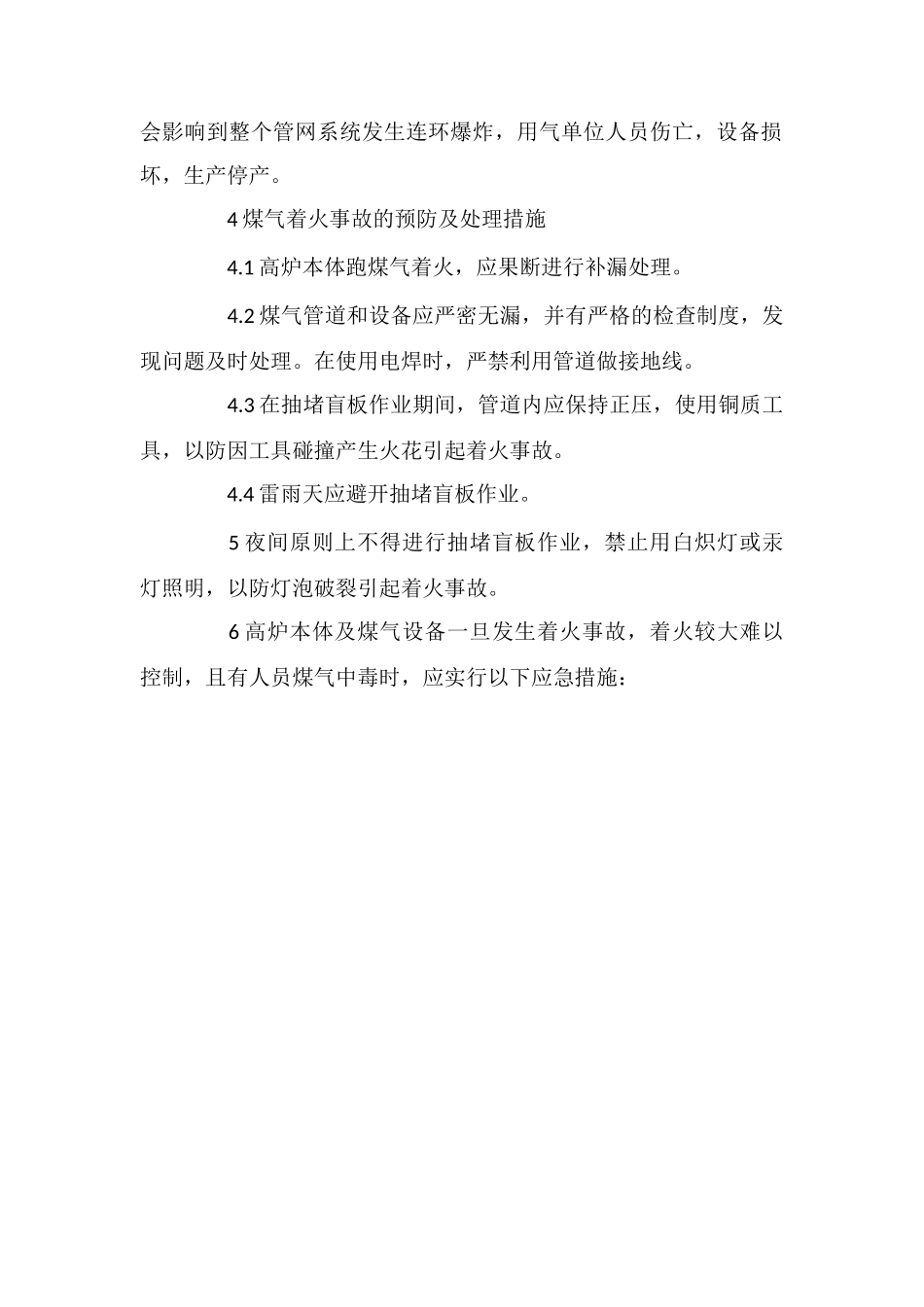 会影响到整个管网系统发生连环爆炸，用气单位人员伤亡，设备损坏，生产停产。

4 煤气着火事故的预防及处理措施

4.1 高炉本体跑煤气着火，应果断进行补漏处理。

4.2 煤气管道和设备应严密无漏，并有严格的检查制度，发现问题及时处理。在使用电焊时，严禁利用管道做接地线。

4.3 在抽堵盲板作业期间，管道内应保持正压，使用铜质工具，以防因工具碰撞产生火花引起着火事故。

4.4 雷雨天应避开抽堵盲板作业。

5 夜间原则上不得进行抽堵盲板作业，禁止用白炽灯或汞灯照明，以防灯泡破裂引起着火事故。

6 高炉本体及煤气设备一旦发生着火事故，着火较大难以控制，且有人员煤气中毒时，应实行以下应急措施：